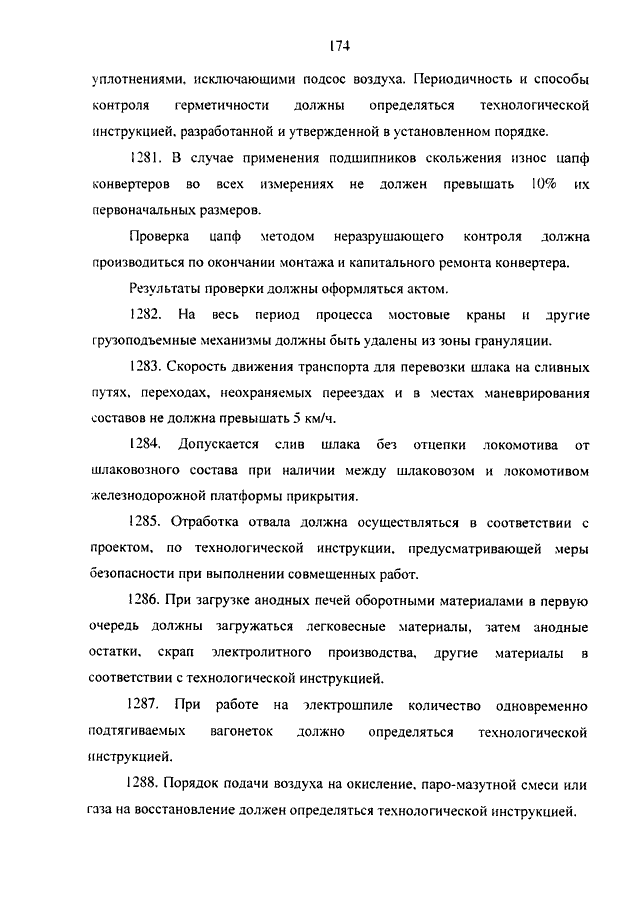 174

уплотнениями, исключающими подсос воздуха. Периодичность и способы контроля герметичности должны определяться технологической инструкцией, разработанной и утвержденной в установленном порядке.

1281. В случае применения подшипников скольжения износ цапф конвертеров во всех измерениях не должен превышать 10% их первоначальных размеров.

Проверка цапф методом неразрушающего контроля должна производиться по окончании монтажа и капитального ремонта конвертера.

Результаты проверки должны оформляться актом.

1282. На весь период процесса мостовые краны и другие грузоподъемные механизмы должны быть удалены из зоны грануляции.

1283. Скорость движения транспорта для перевозки шлака на сливных путях, переходах, неохраняемых переездах и в местах маневрирования составов не должна превышать 5 км/ч.

1284. Допускается слив шлака без отцепки локомотива от шлаковозного состава при наличии между шлаковозом и локомотивом железнодорожной платформы прикрытия.

1285. Отработка отвала должна осуществляться в соответствии с проектом, по технологической инструкции, предусматривающей меры безопасности при выполнении совмещенных работ.

1286. При загрузке анодных печей оборотными материалами в первую очередь должны загружаться легковесные материалы, затем анодные остатки, скрап электролитного производства, другие материалы в соответствии с технологической инструкцией.

1287. При работе на электрошпиле количество одновременно подтягиваемых вагонеток должно определяться технологической инструкцией.

1288. Порядок подачи воздуха на окисление, паро-мазутной смеси или газа на восстановление должен определяться технологической инструкцией.